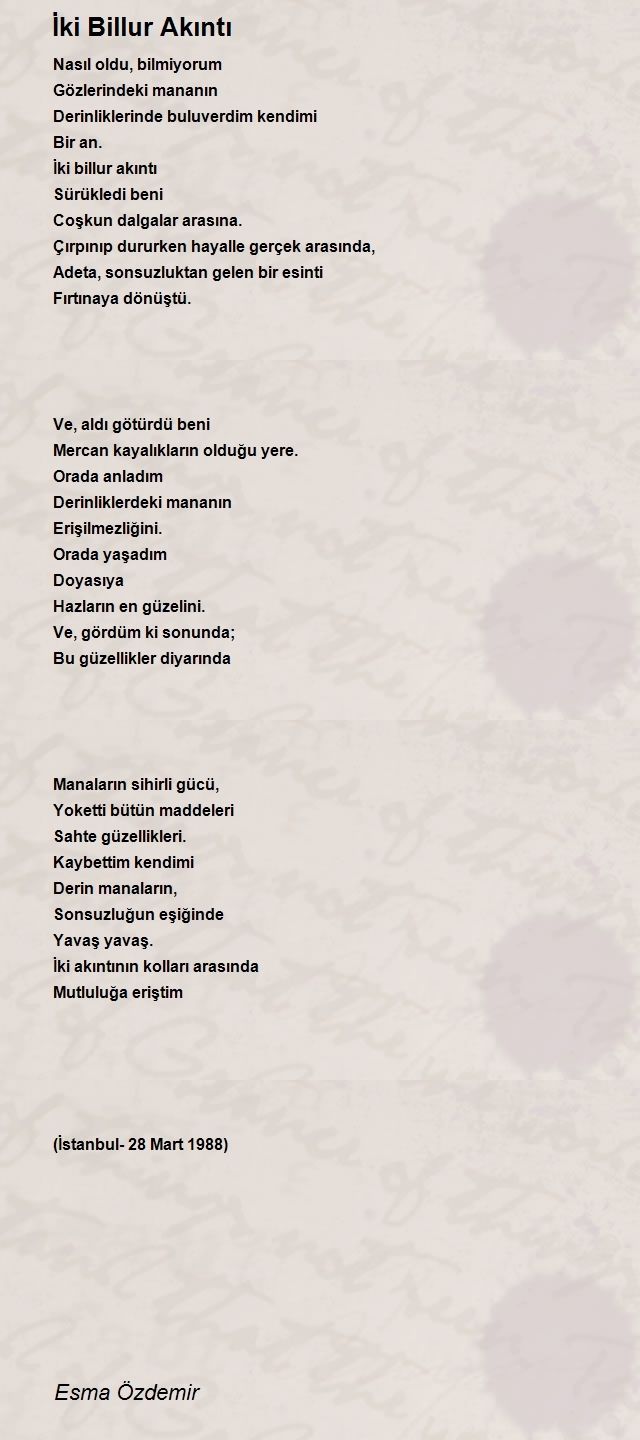 İki Billur Akıntı

Nasıl oldu, bilmiyorum
Gözlerindeki mananın
Derinliklerinde buluverdim kendimi
Bir an.
İki billur akıntı
Sürükledi beni
Coşkun dalgalar arasına.
Çırpınıp dururken hayalle gerçek arasında,
Adeta, sonsuzluktan gelen bir esinti
Fırtınaya dönüştü.

Ve, aldı götürdü beni
Mercan kayalıkların olduğu yere.
Orada anladım
Derinliklerdeki mananın
Erişilmezliğini.
Orada yaşadım
Doyasıya
Hazların en güzelini.
Ve, gördüm ki sonunda;
Bu güzellikler diyarında

Manaların sihirli gücü,
Yoketti bütün maddeleri
Sahte güzellikleri.
Kaybettim kendimi
Derin manaların,
Sonsuzluğun eşiğinde
Yavaş yavaş.
İki akıntının kolları arasında
Mutluluğa eriştim

(İstanbul- 28 Mart 1988)

Esma Özdemir